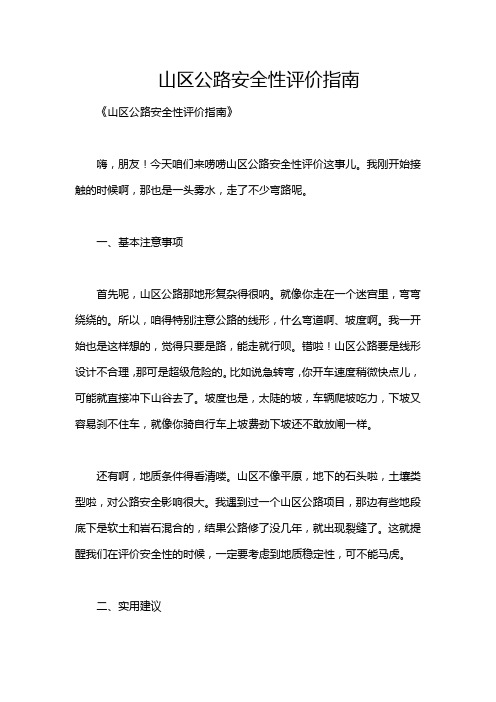 山区公路安全性评价指南

《山区公路安全性评价指南》

嗨，朋友！今天咱们来唠唠山区公路安全性评价这事儿。我刚开始接触的时候啊，那也是一头雾水，走了不少弯路呢。

一、基本注意事项

首先呢，山区公路那地形复杂得很呐。就像你走在一个迷宫里，弯弯绕绕的。所以，咱得特别注意公路的线形，什么弯道啊、坡度啊。我一开始也是这样想的，觉得只要是路，能走就行呗。错啦！山区公路要是线形设计不合理，那可是超级危险的。比如说急转弯，你开车速度稍微快点儿，可能就直接冲下山谷去了。坡度也是，太陡的坡，车辆爬坡吃力，下坡又容易刹不住车，就像你骑自行车上坡费劲下坡还不敢放闸一样。

还有啊，地质条件得看清喽。山区不像平原，地下的石头啦，土壤类型啦，对公路安全影响很大。我遇到过一个山区公路项目，那边有些地段底下是软土和岩石混合的，结果公路修了没几年，就出现裂缝了。这就提醒我们在评价安全性的时候，一定要考虑到地质稳定性，可不能马虎。

二、实用建议